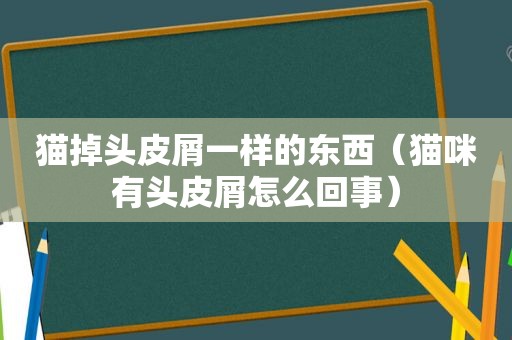 猫掉头皮屑一样的东西（猫咪有头皮屑怎么回事）